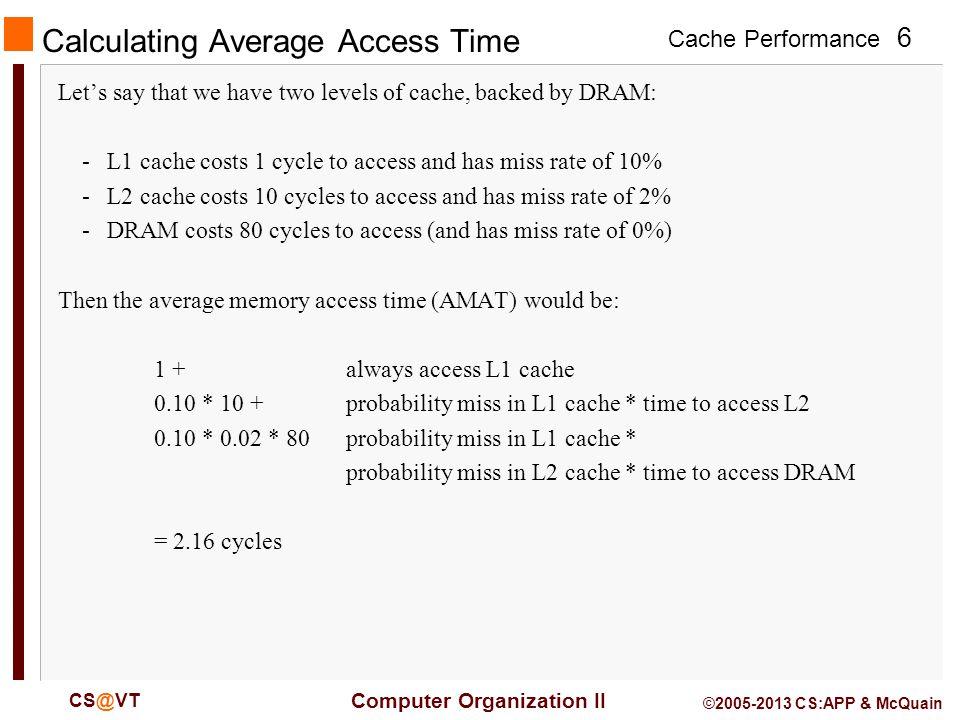 Calculating Average Access Time

Cache Performance 6

Let's say that we have two levels of cache, backed by DRAM:

- L1 cache costs 1 cycle to access and has miss rate of 10%
- L2 cache costs 10 cycles to access and has miss rate of 2%
- DRAM costs 80 cycles to access (and has miss rate of 0%)

Then the average memory access time (AMAT) would be:

1 + always access L1 cache
0.10 * 10 + probability miss in L1 cache * time to access L2
0.10 * 0.02 * 80 probability miss in L1 cache * probability miss in L2 cache * time to access DRAM

= 2.16 cycles

CS@VT

Computer Organization II

©2005-2013 CS:APP & McQuain